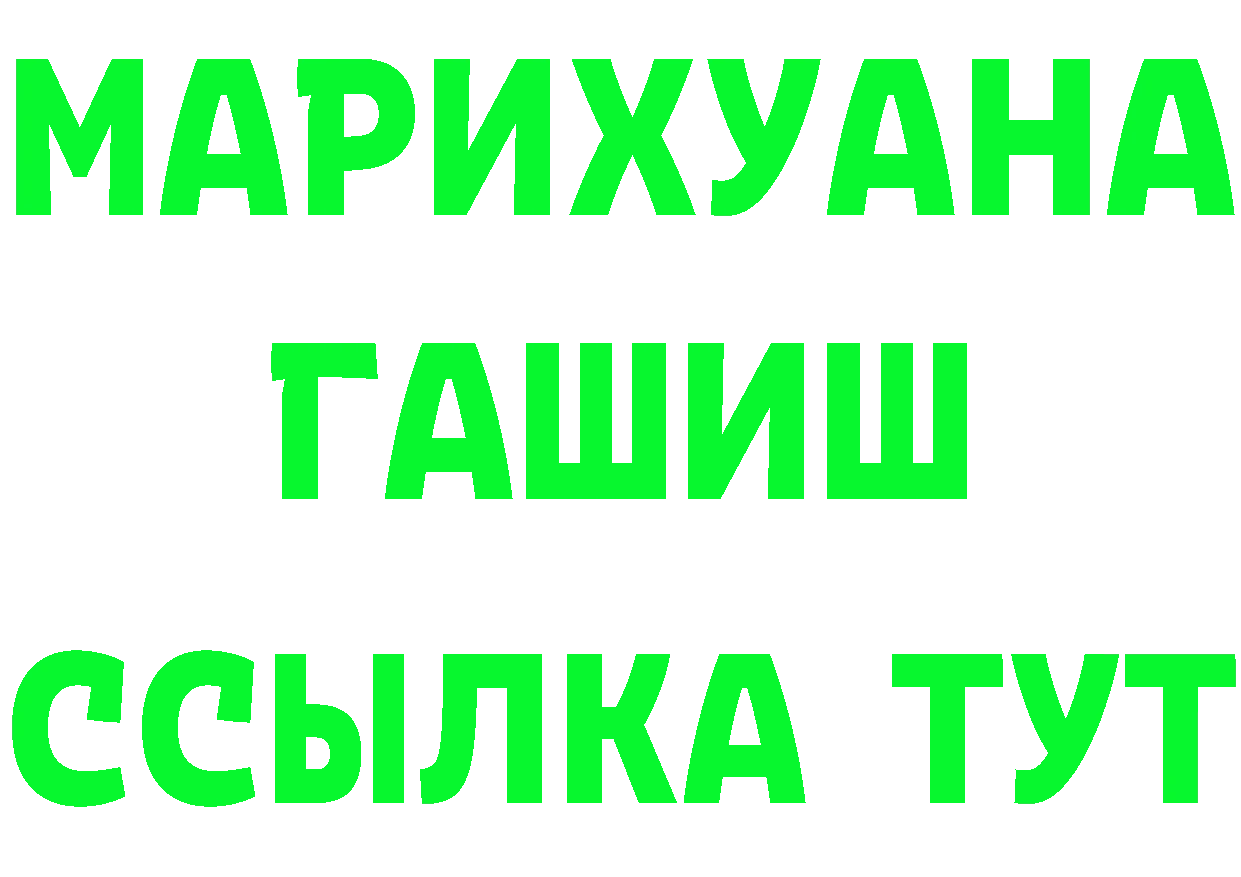 МАРИХУАНА
ГАШИШ
ССЫЛКА ТУТ